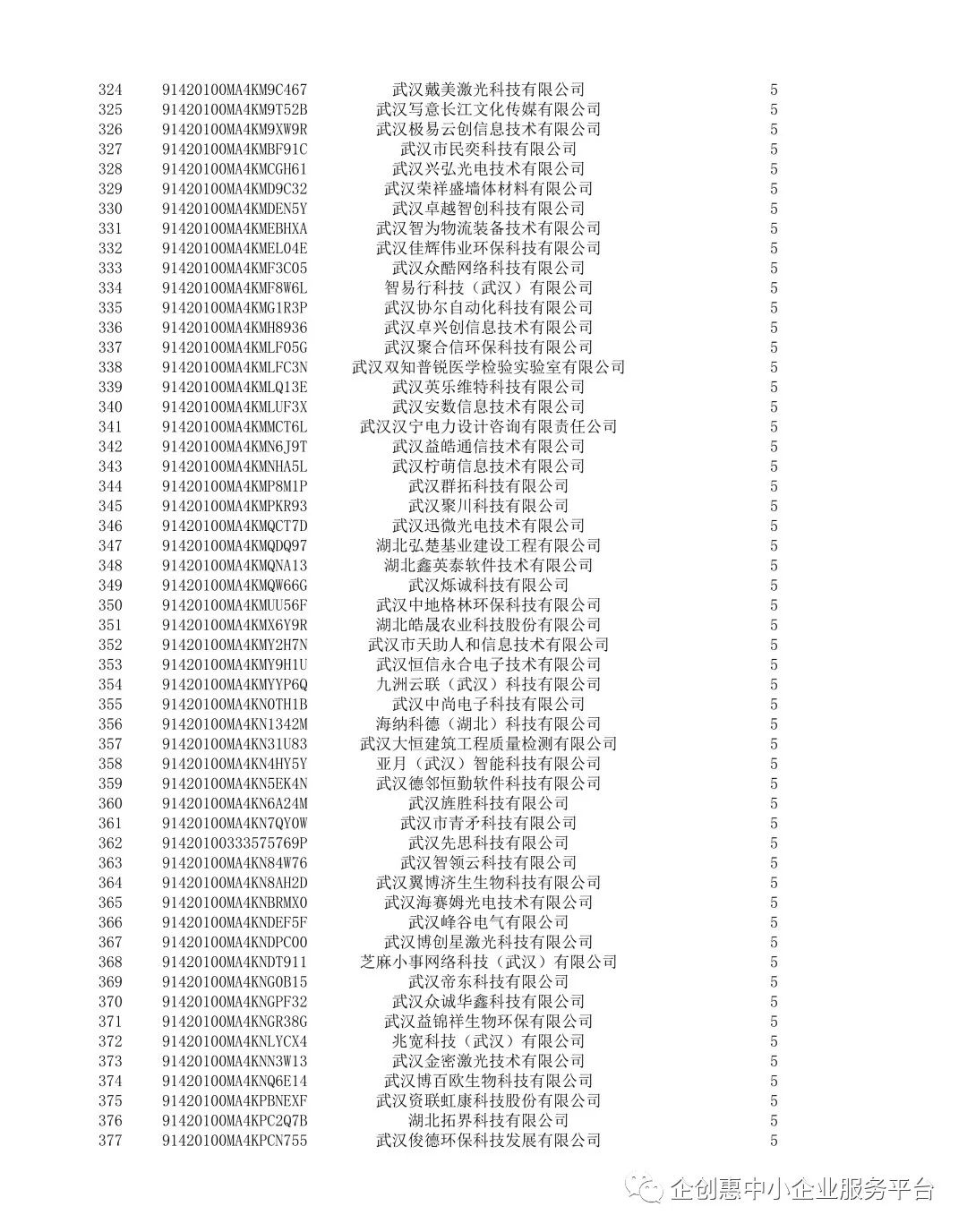 | 324 | 91420100MA4KM9C467 | 武汉戴美激光科技有限公司 | 5 |
|---|---|---|---|
| 325 | 91420100MA4KM9T52B | 武汉写意长江文化传媒有限公司 | 5 |
| 326 | 91420100MA4KM9XW9R | 武汉极易云创信息技术有限公司 | 5 |
| 327 | 91420100MA4KMBF91C | 武汉市民奕科技有限公司 | 5 |
| 328 | 91420100MA4KMCGH61 | 武汉兴弘光电技术有限公司 | 5 |
| 329 | 91420100MA4KMD9C32 | 武汉荣祥盛墙体材料有限公司 | 5 |
| 330 | 91420100MA4KMDEN5Y | 武汉卓越智创科技有限公司 | 5 |
| 331 | 91420100MA4KMEBHXA | 武汉智为物流装备技术有限公司 | 5 |
| 332 | 91420100MA4KMEL04E | 武汉佳辉伟业环保科技有限公司 | 5 |
| 333 | 91420100MA4KMF3C05 | 武汉众酷网络科技有限公司 | 5 |
| 334 | 91420100MA4KMF8W6L | 智易行科技（武汉）有限公司 | 5 |
| 335 | 91420100MA4KMG1R3P | 武汉协尔自动化科技有限公司 | 5 |
| 336 | 91420100MA4KMH8936 | 武汉卓兴创信息技术有限公司 | 5 |
| 337 | 91420100MA4KMLF05G | 武汉聚合信环保科技有限公司 | 5 |
| 338 | 91420100MA4KMLFC3N | 武汉双知普锐医学检验实验室有限公司 | 5 |
| 339 | 91420100MA4KMLQ13E | 武汉英乐维特科技有限公司 | 5 |
| 340 | 91420100MA4KMLUF3X | 武汉安数信息技术有限公司 | 5 |
| 341 | 91420100MA4KMMCT6L | 武汉汉宁电力设计咨询有限责任公司 | 5 |
| 342 | 91420100MA4KMN6J9T | 武汉益皓通信技术有限公司 | 5 |
| 343 | 91420100MA4KMNHA5L | 武汉柠萌信息技术有限公司 | 5 |
| 344 | 91420100MA4KMP8M1P | 武汉群拓科技有限公司 | 5 |
| 345 | 91420100MA4KMPKR93 | 武汉聚川科技有限公司 | 5 |
| 346 | 91420100MA4KMQCT7D | 武汉迅微光电技术有限公司 | 5 |
| 347 | 91420100MA4KMQDQ97 | 湖北弘楚基业建设工程有限公司 | 5 |
| 348 | 91420100MA4KMQNA13 | 湖北鑫英泰软件技术有限公司 | 5 |
| 349 | 91420100MA4KMQW66G | 武汉烁诚科技有限公司 | 5 |
| 350 | 91420100MA4KMUU56F | 武汉中地格林环保科技有限公司 | 5 |
| 351 | 91420100MA4KMX6Y9R | 湖北皓晟农业科技股份有限公司 | 5 |
| 352 | 91420100MA4KMY2H7N | 武汉市天助人和信息技术有限公司 | 5 |
| 353 | 91420100MA4KMY9H1U | 武汉恒信永合电子技术有限公司 | 5 |
| 354 | 91420100MA4KMYYP6Q | 九洲云联（武汉）科技有限公司 | 5 |
| 355 | 91420100MA4KN0TH1B | 武汉中尚电子科技有限公司 | 5 |
| 356 | 91420100MA4KN1342M | 海纳科德（湖北）科技有限公司 | 5 |
| 357 | 91420100MA4KN31U83 | 武汉大恒建筑工程质量检测有限公司 | 5 |
| 358 | 91420100MA4KN4HY5Y | 亚月（武汉）智能科技有限公司 | 5 |
| 359 | 91420100MA4KN5EK4N | 武汉德邻恒勤软件科技有限公司 | 5 |
| 360 | 91420100MA4KN6A24M | 武汉旌胜科技有限公司 | 5 |
| 361 | 91420100MA4KN7QY0W | 武汉市青矛科技有限公司 | 5 |
| 362 | 91420100333575769P | 武汉先思科技有限公司 | 5 |
| 363 | 91420100MA4KN84W76 | 武汉智领云科技有限公司 | 5 |
| 364 | 91420100MA4KN8AH2D | 武汉翼博济生生物科技有限公司 | 5 |
| 365 | 91420100MA4KNBRMX0 | 武汉海赛姆光电技术有限公司 | 5 |
| 366 | 91420100MA4KNDEF5F | 武汉峰谷电气有限公司 | 5 |
| 367 | 91420100MA4KNDPC00 | 武汉博创星激光科技有限公司 | 5 |
| 368 | 91420100MA4KNDT911 | 芝麻小事网络科技（武汉）有限公司 | 5 |
| 369 | 91420100MA4KNG0B15 | 武汉帝东科技有限公司 | 5 |
| 370 | 91420100MA4KNGPF32 | 武汉众诚华鑫科技有限公司 | 5 |
| 371 | 91420100MA4KNGR38G | 武汉益锦祥生物环保有限公司 | 5 |
| 372 | 91420100MA4KNLYCX4 | 兆宽科技（武汉）有限公司 | 5 |
| 373 | 91420100MA4KNN3W13 | 武汉金密激光技术有限公司 | 5 |
| 374 | 91420100MA4KNQ6E14 | 武汉博百欧生物科技有限公司 | 5 |
| 375 | 91420100MA4KPBNEXF | 武汉资联虹康科技股份有限公司 | 5 |
| 376 | 91420100MA4KPC2Q7B | 湖北拓界科技有限公司 | 5 |
| 377 | 91420100MA4KPCN755 | 武汉俊德环保科技发展有限公司 | 5 |

企创惠中小企业服务平台